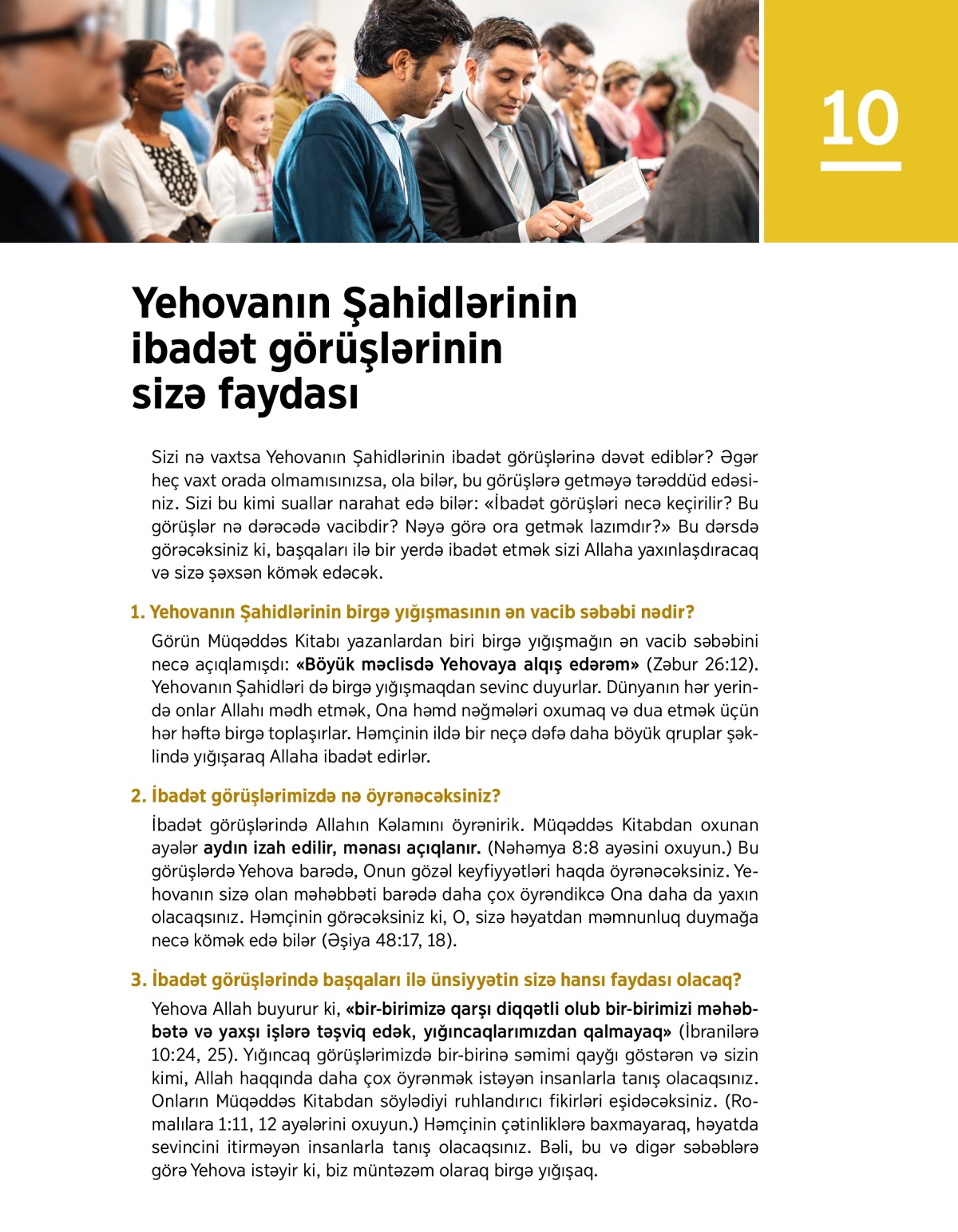 10

Yehovanın Şahidlərinin ibadət görüşlərinin sizə faydası

Sizi nə vaxtsa Yehovanın Şahidlərinin ibadət görüşlərinə dəvət ediblər? Əgər heç vaxt orada olmamısınızsa, ola bilər, bu görüşlərə getməyə tərəddüd edəsiniz. Sizi bu kimi suallar narahat edə bilər: «İbadət görüşləri necə keçirilir? Bu görüşlər nə dərəcədə vacibdir? Nəyə görə ora getmək lazımdır?» Bu dərsdə görəcəksiniz ki, başqaları ilə bir yerdə ibadət etmək sizi Allaha yaxınlaşdıracaq və sizə şəxsən kömək edəcək.

1. Yehovanın Şahidlərinin birgə yığışmasının ən vacib səbəbi nədir?

Görün Müqəddəs Kitabı yazanlardan biri birgə yığışmağın ən vacib səbəbini necə açıqlamışdı: «Böyük məclisdə Yehovaya alqış edərəm» (Zəbur 26:12). Yehovanın Şahidləri də birgə yığışmaqdan sevinc duyurlar. Dünyanın hər yerində onlar Allahı mədh etmək, Ona həmd nəğmələri oxumaq və dua etmək üçün hər həftə birgə toplaşırlar. Həmçinin ildə bir neçə dəfə daha böyük qruplar şəklində yığışaraq Allaha ibadət edirlər.

2. İbadət görüşlərimizdə nə öyrənəcəksiniz?

İbadət görüşlərində Allahın Kəlamını öyrənirik. Müqəddəs Kitabdan oxunan ayələr aydın izah edilir, mənası açıqlanır. (Nəhəmya 8:8 ayəsini oxuyun.) Bu görüşlərdə Yehova barədə, Onun gözəl keyfiyyətləri haqda öyrənəcəksiniz. Yehovanın sizə olan məhəbbəti barədə daha çox öyrəndikcə Ona daha da yaxın olacaqsınız. Həmçinin görəcəksiniz ki, O, sizə həyatdan məmnunluq duymağa necə kömək edə bilər (Əşiya 48:17, 18).

3. İbadət görüşlərində başqaları ilə ünsiyyətin sizə hansı faydası olacaq?

Yehova Allah buyurur ki, «bir-birimizə qarşı diqqətli olub bir-birimizi məhəbbətə və yaxşı işlərə təşviq edək, yığıncaqlarımızdan qalmayaq» (İbranilərə 10:24, 25). Yığıncaq görüşlərimizdə bir-birinə səmimi qayğı göstərən və sizin kimi, Allah haqqında daha çox öyrənmək istəyən insanlarla tanış olacaqsınız. Onların Müqəddəs Kitabdan söylədiyi ruhlandırıcı fikirləri eşidəcəksiniz. (Romalılara 1:11, 12 ayələrini oxuyun.) Həmçinin çətinliklərə baxmayaraq, həyatda sevincini itirməyən insanlarla tanış olacaqsınız. Bəli, bu və digər səbəblərə görə Yehova istəyir ki, biz müntəzəm olaraq birgə yığışaq.